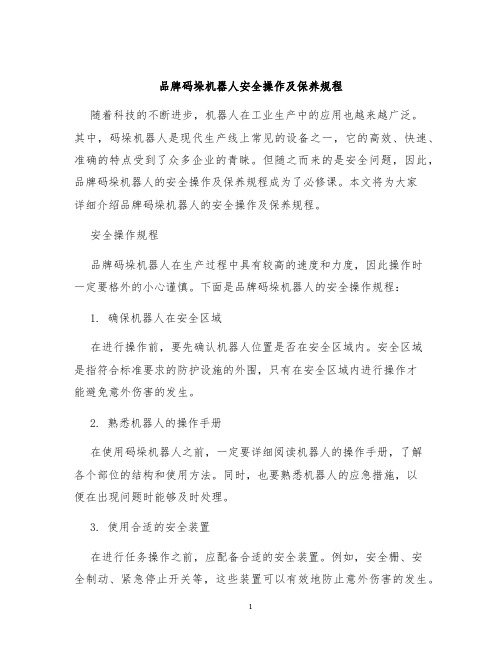 品牌码垛机器人安全操作及保养规程

随着科技的不断进步，机器人在工业生产中的应用也越来越广泛。其中，码垛机器人是现代生产线上常见的设备之一，它的高效、快速、准确的特点受到了众多企业的青睐。但随之而来的是安全问题，因此，品牌码垛机器人的安全操作及保养规程成为了必修课。本文将为大家详细介绍品牌码垛机器人的安全操作及保养规程。

安全操作规程

品牌码垛机器人在生产过程中具有较高的速度和力度，因此操作时一定要格外的小心谨慎。下面是品牌码垛机器人的安全操作规程：

1. 确保机器人在安全区域

在进行操作前，要先确认机器人位置是否在安全区域内。安全区域是指符合标准要求的防护设施的外围，只有在安全区域内进行操作才能避免意外伤害的发生。

2. 熟悉机器人的操作手册

在使用码垛机器人之前，一定要详细阅读机器人的操作手册，了解各个部位的结构和使用方法。同时，也要熟悉机器人的应急措施，以便在出现问题时能够及时处理。

3. 使用合适的安全装置

在进行任务操作之前，应配备合适的安全装置。例如，安全栅、安全制动、紧急停止开关等，这些装置可以有效地防止意外伤害的发生。

1